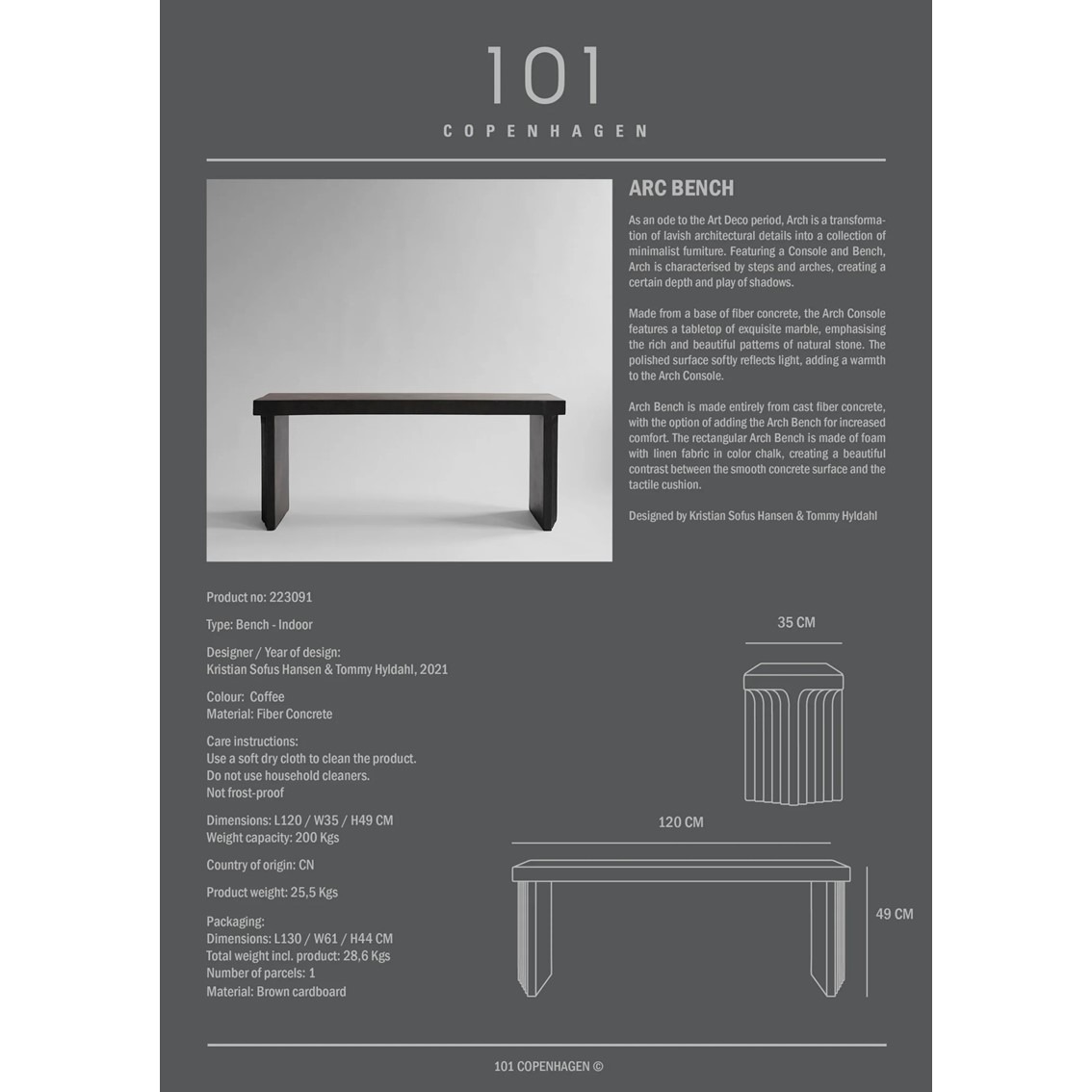 101
COPENHAGEN

ARC BENCH

As an ode to the Art Deco period, Arch is a transformation of lavish architectural details into a collection of minimalist furniture. Featuring a Console and Bench, Arch is characterised by steps and arches, creating a certain depth and play of shadows.

Made from a base of fiber concrete, the Arch Console features a tabletop of exquisite marble, emphasising the rich and beautiful patterns of natural stone. The polished surface softly reflects light, adding a warmth to the Arch Console.

Arch Bench is made entirely from cast fiber concrete, with the option of adding the Arch Bench for increased comfort. The rectangular Arch Bench is made of foam with linen fabric in color chalk, creating a beautiful contrast between the smooth concrete surface and the tactile cushion.

Designed by Kristian Sofus Hansen & Tommy Hyldahl

Product no: 223091

Type: Bench - Indoor

Designer / Year of design:
Kristian Sofus Hansen & Tommy Hyldahl, 2021

Colour: Coffee
Material: Fiber Concrete

Care instructions:
Use a soft dry cloth to clean the product.
Do not use household cleaners.
Not frost-proof

Dimensions: L120 / W35 / H49 CM
Weight capacity: 200 Kgs

Country of origin: CN

Product weight: 25,5 Kgs

Packaging:
Dimensions: L130 / W61 / H44 CM
Total weight incl. product: 28,6 Kgs
Number of parcels: 1
Material: Brown cardboard

35 CM

120 CM

49 CM

101 COPENHAGEN ©